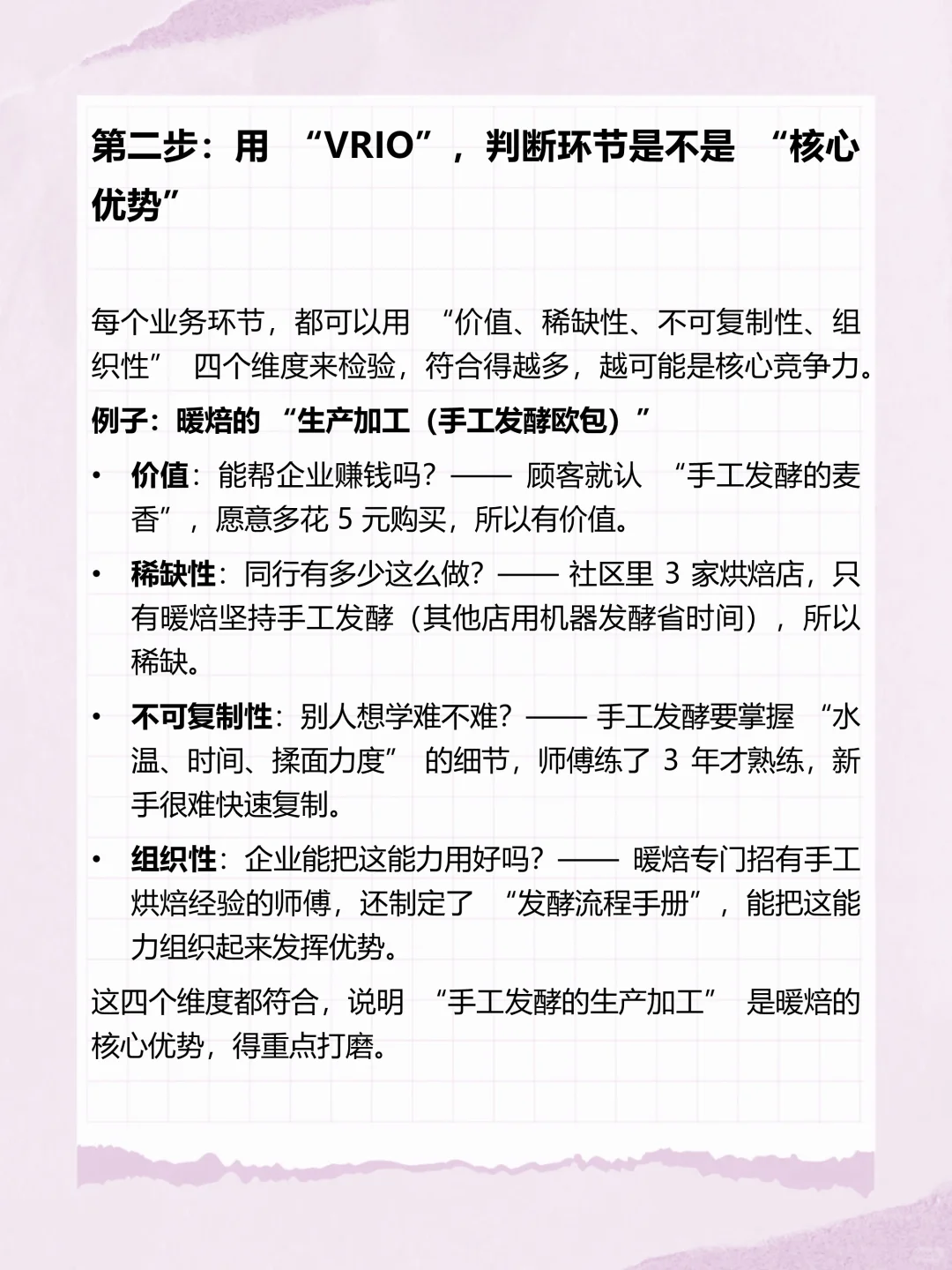 第二步：用 “VRIO”，判断环节是不是 “核心优势”

每个业务环节，都可以用 “价值、稀缺性、不可复制性、组织性” 四个维度来检验，符合得越多，越可能是核心竞争力。

例子：暖焙的 “生产加工（手工发酵欧包）”

• 价值：能帮企业赚钱吗？—— 顾客就认 “手工发酵的麦香”，愿意多花 5 元购买，所以有价值。

• 稀缺性：同行有多少这么做？—— 社区里 3 家烘焙店，只有暖焙坚持手工发酵（其他店用机器发酵省时间），所以稀缺。

• 不可复制性：别人想学难不难？—— 手工发酵要掌握 “水温、时间、揉面力度” 的细节，师傅练了 3 年才熟练，新手很难快速复制。

• 组织性：企业能把这能力用好吗？—— 暖焙专门招有手工烘焙经验的师傅，还制定了 “发酵流程手册”，能把这能力组织起来发挥优势。

这四个维度都符合，说明 “手工发酵的生产加工” 是暖焙的核心优势，得重点打磨。